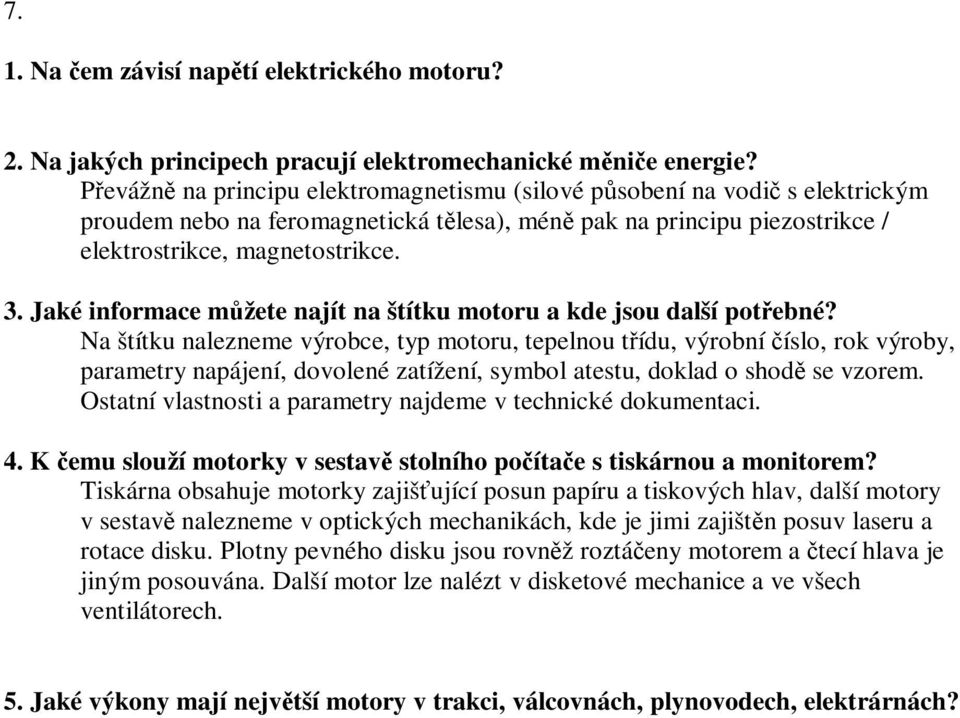 7.

1. Na čem závisí napětí elektrického motoru?

2. Na jakých principech pracují elektromechanické měniče energie?
Převážně na principu elektromagnetismu (silové působení na vodič s elektrickým proudem nebo na feromagnetická tělesa), méně pak na principu piezostrikce / elektrostrikce, magnetostrikce.

3. Jaké informace můžete najít na štítku motoru a kde jsou další potřebné?
Na štítku nalezneme výrobce, typ motoru, tepelnou třídu, výrobní číslo, rok výroby, parametry napájení, dovolené zatížení, symbol atestu, doklad o shodě se vzorem. Ostatní vlastnosti a parametry najdeme v technické dokumentaci.

4. K čemu slouží motorky v sestavě stolního počítače s tiskárnou a monitorem?
Tiskárna obsahuje motorky zajišťující posun papíru a tiskových hlav, další motory v sestavě nalezneme v optických mechanikách, kde je jimi zajištěn posuv laseru a rotace disku. Plotny pevného disku jsou rovněž roztáčeny motorem a čtecí hlava je jiným posouvána. Další motor lze nalézt v disketové mechanice a ve všech ventilátorech.

5. Jaké výkony mají největší motory v trakci, válcovnách, plynovodech, elektrárnách?